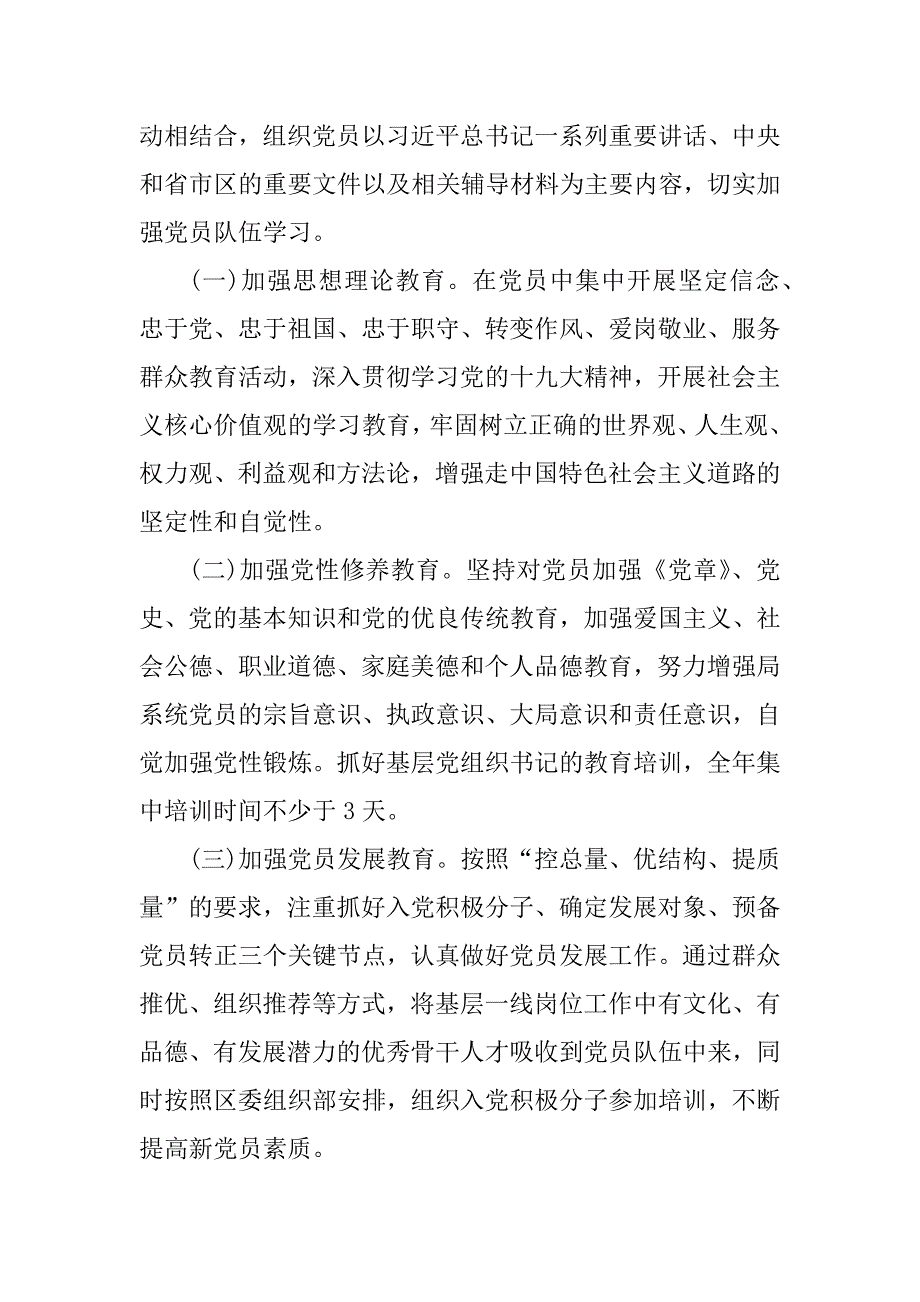 动相结合，组织党员以习近平总书记一系列重要讲话、中央和省市区的重要文件以及相关辅导材料为主要内容，切实加强党员队伍学习。

(一)加强思想理论教育。在党员中集中开展坚定信念、忠于党、忠于祖国、忠于职守、转变作风、爱岗敬业、服务群众教育活动，深入贯彻学习党的十九大精神，开展社会主义核心价值观的学习教育，牢固树立正确的世界观、人生观、权力观、利益观和方法论，增强走中国特色社会主义道路的坚定性和自觉性。

(二)加强党性修养教育。坚持对党员加强《党章》、党史、党的基本知识和党的优良传统教育，加强爱国主义、社会公德、职业道德、家庭美德和个人品德教育，努力增强局系统党员的宗旨意识、执政意识、大局意识和责任意识，自觉加强党性锻炼。抓好基层党组织书记的教育培训，全年集中培训时间不少于 3 天。

(三)加强党员发展教育。按照“控总量、优结构、提质量”的要求，注重抓好入党积极分子、确定发展对象、预备党员转正三个关键节点，认真做好党员发展工作。通过群众推优、组织推荐等方式，将基层一线岗位工作中有文化、有品德、有发展潜力的优秀骨干人才吸收到党员队伍中来，同时按照区委组织部安排，组织入党积极分子参加培训，不断提高新党员素质。